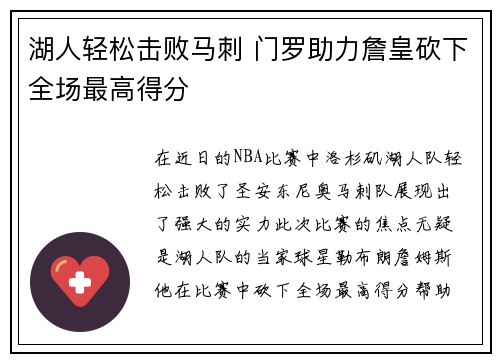 湖人轻松击败马刺 门罗助力詹皇砍下全场最高得分

在近日的NBA比赛中洛杉矶湖人队轻松击败了圣安东尼奥马刺队展现出了强大的实力此次比赛的焦点无疑是湖人队的当家球星勒布朗詹姆斯他在比赛中砍下全场最高得分帮助